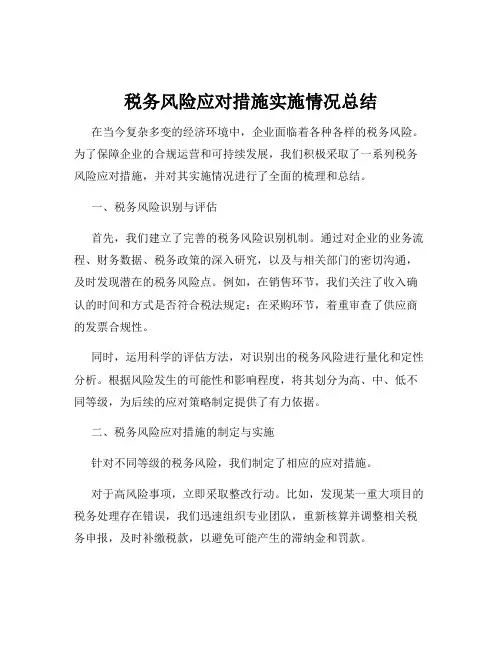 税务风险应对措施实施情况总结

在当今复杂多变的经济环境中，企业面临着各种各样的税务风险。为了保障企业的合规运营和可持续发展，我们积极采取了一系列税务风险应对措施，并对其实施情况进行了全面的梳理和总结。

一、税务风险识别与评估

首先，我们建立了完善的税务风险识别机制。通过对企业的业务流程、财务数据、税务政策的深入研究，以及与相关部门的密切沟通，及时发现潜在的税务风险点。例如，在销售环节，我们关注了收入确认的时间和方式是否符合税法规定；在采购环节，着重审查了供应商的发票合规性。

同时，运用科学的评估方法，对识别出的税务风险进行量化和定性分析。根据风险发生的可能性和影响程度，将其划分为高、中、低不同等级，为后续的应对策略制定提供了有力依据。

二、税务风险应对措施的制定与实施

针对不同等级的税务风险，我们制定了相应的应对措施。

对于高风险事项，立即采取整改行动。比如，发现某一重大项目的税务处理存在错误，我们迅速组织专业团队，重新核算并调整相关税务申报，及时补缴税款，以避免可能产生的滞纳金和罚款。